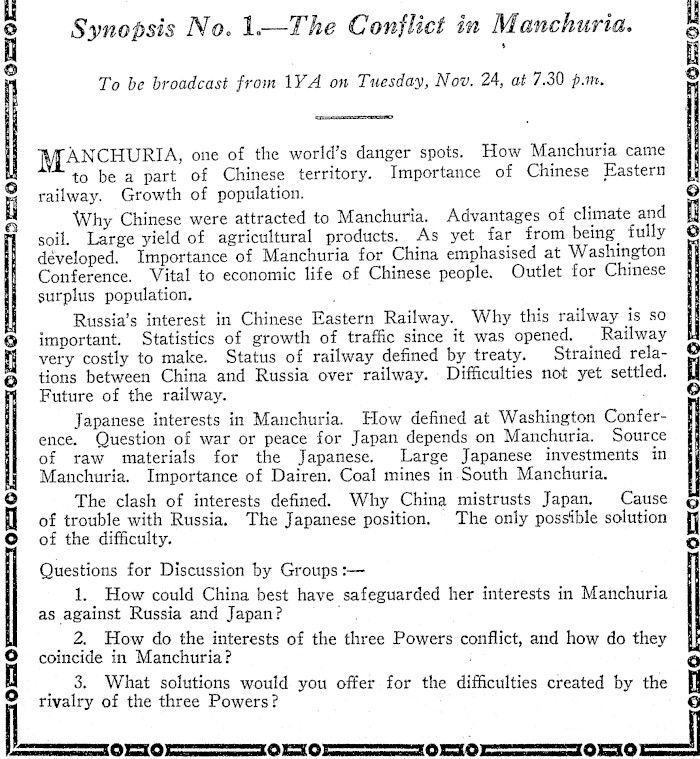 Synopsis No. 1.—The Conflict in Manchuria.

To be broadcast from 1YA on Tuesday, Nov. 24, at 7.30 p.m.

MANCHURIA, one of the world's danger spots. How Manchuria came to be a part of Chinese territory. Importance of Chinese Eastern railway. Growth of population.

Why Chinese were attracted to Manchuria. Advantages of climate and soil. Large yield of agricultural products. As yet far from being fully developed. Importance of Manchuria for China emphasised at Washington Conference. Vital to economic life of Chinese people. Outlet for Chinese surplus population.

Russia's interest in Chinese Eastern Railway. Why this railway is so important. Statistics of growth of traffic since it was opened. Railway very costly to make. Status of railway defined by treaty. Strained relations between China and Russia over railway. Difficulties not yet settled. Future of the railway.

Japanese interests in Manchuria. How defined at Washington Conference. Question of war or peace for Japan depends on Manchuria. Source of raw materials for the Japanese. Large Japanese investments in Manchuria. Importance of Dairen. Coal mines in South Manchuria.

The clash of interests defined. Why China mistrusts Japan. Cause of trouble with Russia. The Japanese position. The only possible solution of the difficulty.

Questions for Discussion by Groups:—

1. How could China best have safeguarded her interests in Manchuria as against Russia and Japan?

2. How do the interests of the three Powers conflict, and how do they coincide in Manchuria?

3. What solutions would you offer for the difficulties created by the rivalry of the three Powers?